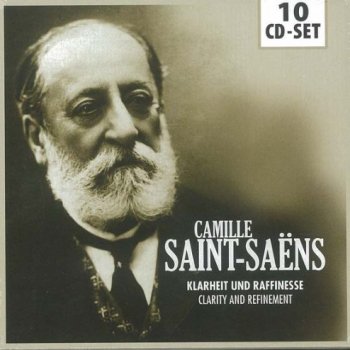 10
CD-SET

CAMILLE
SAINT-SAËNS

KLARHEIT UND RAFFINESSE
CLARITY AND REFINEMENT